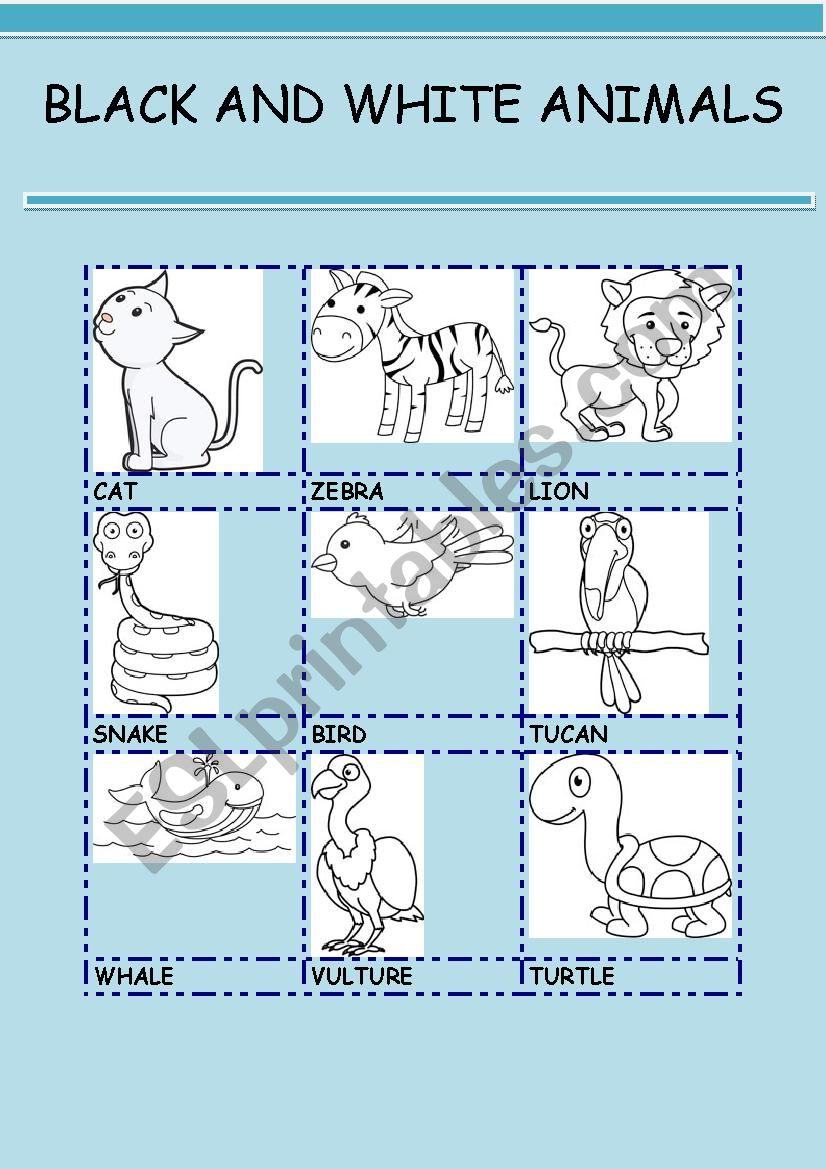 BLACK AND WHITE ANIMALS

CAT

ZEBRA

LION

SNAKE

BIRD

TUCAN

WHALE

VULTURE

TURTLE

ESLprintables.com